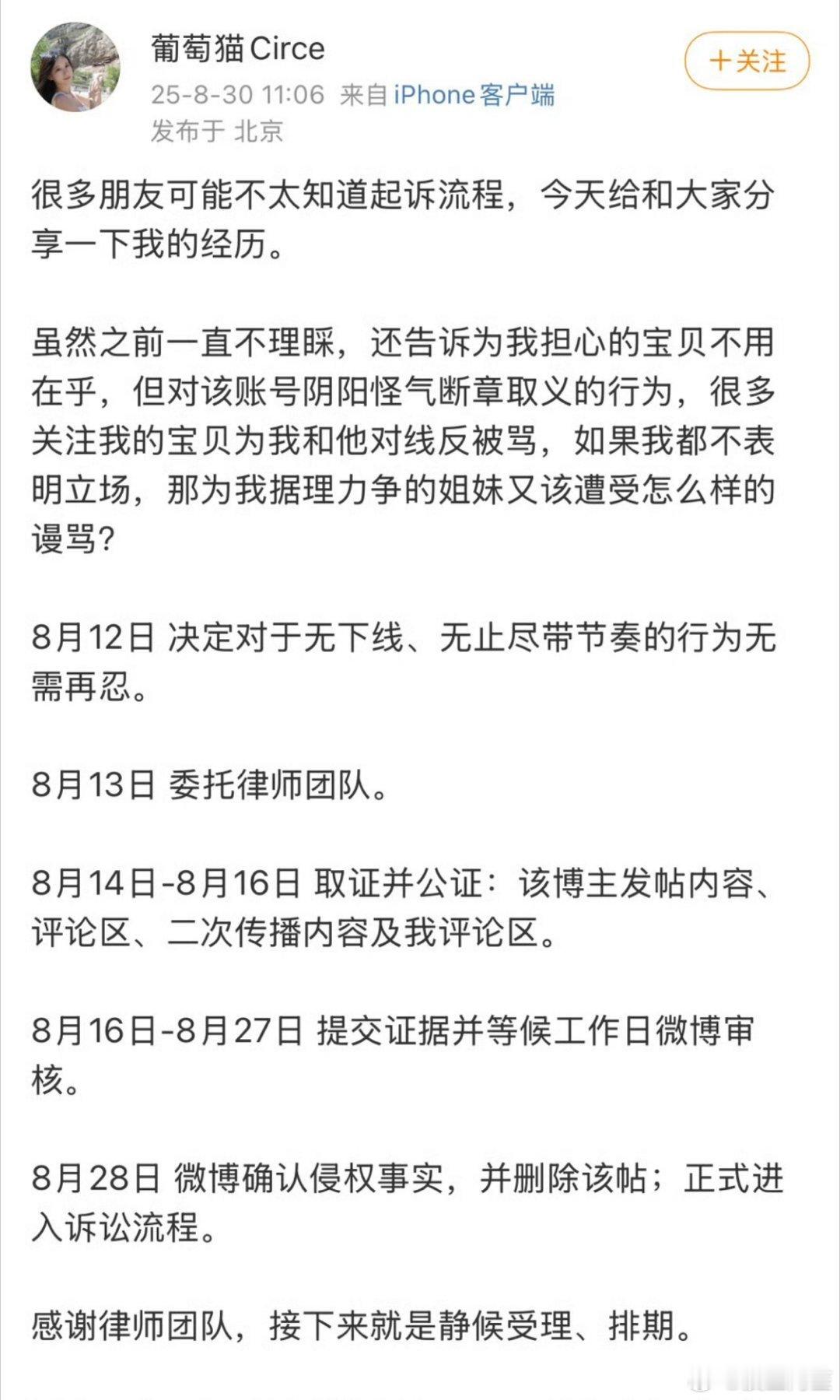 葡萄猫Circe
25-8-30 11:06 来自 iPhone客户端
发布于 北京

+关注

很多朋友可能不太知道起诉流程，今天给和大家分享一下我的经历。

虽然之前一直不理睬，还告诉为我担心的宝贝不用在乎，但对该账号阴阳怪气断章取义的行为，很多关注我的宝贝为我和他对线反被骂，如果我都不表明立场，那为我据理力争的姐妹又该遭受怎么样的谩骂？

8月12日 决定对于无下线、无止尽带节奏的行为无需再忍。

8月13日 委托律师团队。

8月14日-8月16日 取证并公证：该博主发帖内容、评论区、二次传播内容及我评论区。

8月16日-8月27日 提交证据并等候工作日微博审核。

8月28日 微博确认侵权事实，并删除该帖；正式进入诉讼流程。

感谢律师团队，接下来就是静候受理、排期。